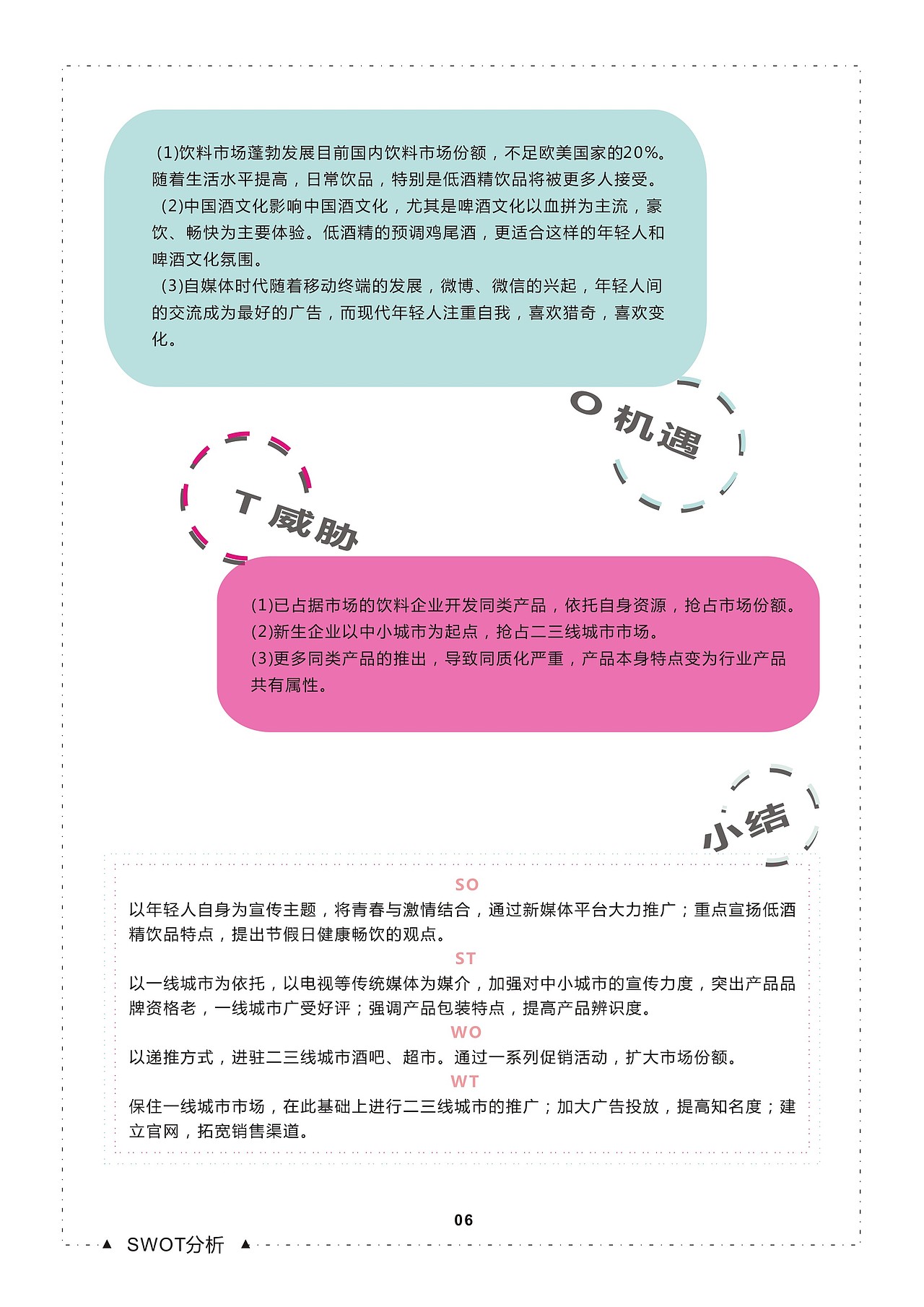 (1)饮料市场蓬勃发展目前国内饮料市场份额，不足欧美国家的20%。随着生活水平提高，日常饮品，特别是低酒精饮品将被更多人接受。
(2)中国酒文化影响中国酒文化，尤其是啤酒文化以血拼为主流，豪饮、畅快为主要体验。低酒精的预调鸡尾酒，更适合这样的年轻人和啤酒文化氛围。
(3)自媒体时代随着移动终端的发展，微博、微信的兴起，年轻人间的交流成为最好的广告，而现代年轻人注重自我，喜欢猎奇，喜欢变化。

O 机遇

T 威胁

(1)已占据市场的饮料企业开发同类产品，依托自身资源，抢占市场份额。
(2)新生企业以中小城市为起点，抢占二三线城市市场。
(3)更多同类产品的推出，导致同质化严重，产品本身特点变为行业产品共有属性。

小结

SO
以年轻人自身为宣传主题，将青春与激情结合，通过新媒体平台大力推广；重点宣扬低酒精饮品特点，提出节假日健康畅饮的观点。
ST
以一线城市为依托，以电视等传统媒体为媒介，加强对中小城市的宣传力度，突出产品品牌资格老，一线城市广受好评；强调产品包装特点，提高产品辨识度。
WO
以递推方式，进驻二三线城市酒吧、超市。通过一系列促销活动，扩大市场份额。
WT
保住一线城市市场，在此基础上进行二三线城市的推广；加大广告投放，提高知名度；建立官网，拓宽销售渠道。

06

▲ SWOT分析 ▲